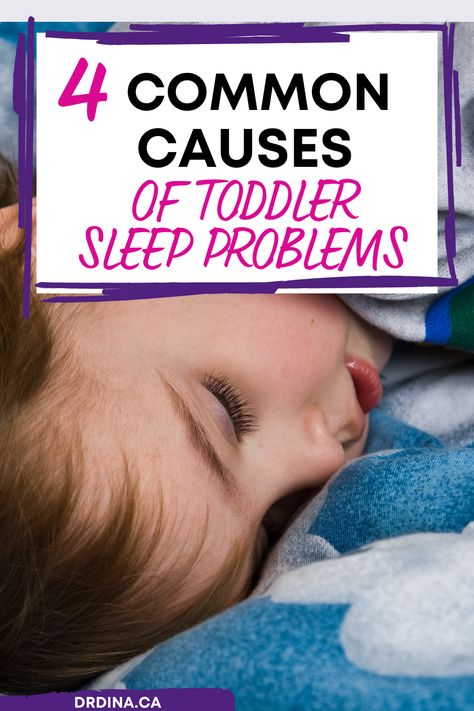 4 COMMON CAUSES
OF TODDLER SLEEP PROBLEMS

DRDINA.CA